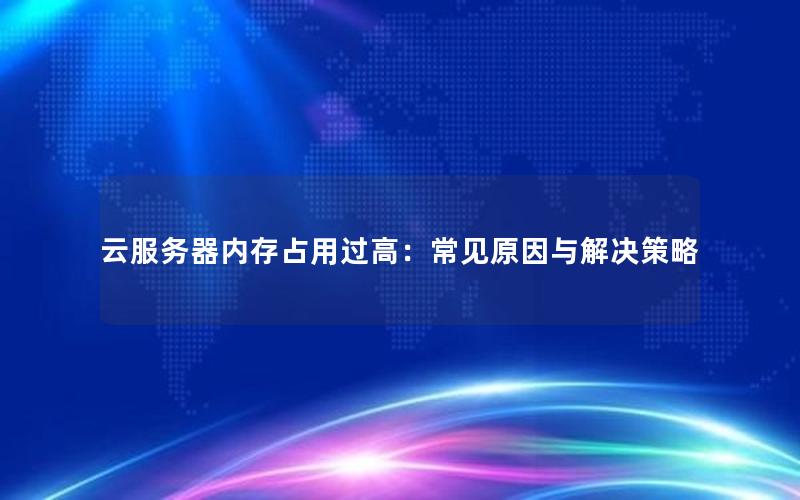 云服务器内存占用过高：常见原因与解决策略